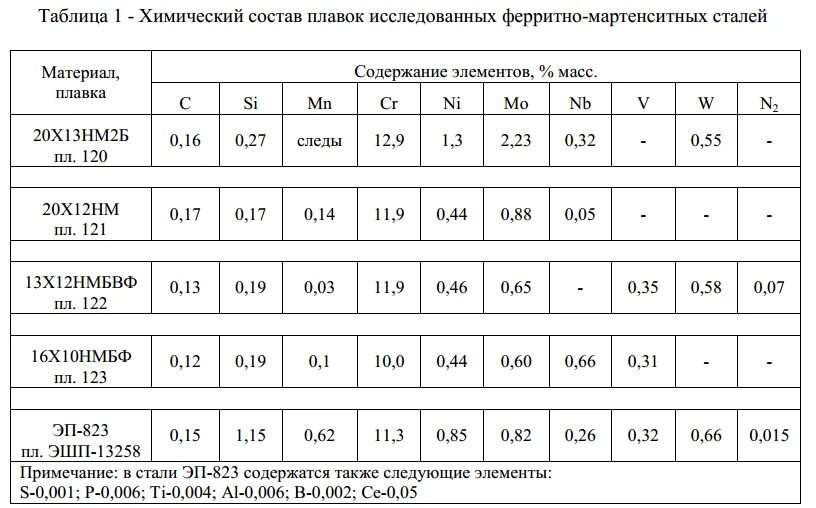 Таблица 1 - Химический состав плавок исследованных ферритно-мартенситных сталей

| Материал, плавка | Содержание элементов, % масс. | | | | | | | | | |
|---|---|---|---|---|---|---|---|---|---|---|
| | C | Si | Mn | Cr | Ni | Mo | Nb | V | W | $N_2$ |
| 20Х13НМ2Б пл. 120 | 0,16 | 0,27 | следы | 12,9 | 1,3 | 2,23 | 0,32 | - | 0,55 | - |
| 20Х12НМ пл. 121 | 0,17 | 0,17 | 0,14 | 11,9 | 0,44 | 0,88 | 0,05 | - | - | - |
| 13Х12НМБВФ пл. 122 | 0,13 | 0,19 | 0,03 | 11,9 | 0,46 | 0,65 | - | 0,35 | 0,58 | 0,07 |
| 16Х10НМБФ пл. 123 | 0,12 | 0,19 | 0,1 | 10,0 | 0,44 | 0,60 | 0,66 | 0,31 | - | - |
| ЭП-823 пл. ЭШП-13258 | 0,15 | 1,15 | 0,62 | 11,3 | 0,85 | 0,82 | 0,26 | 0,32 | 0,66 | 0,015 |

Примечание: в стали ЭП-823 содержатся также следующие элементы: S-0,001; P-0,006; Ti-0,004; Al-0,006; B-0,002; Ce-0,05